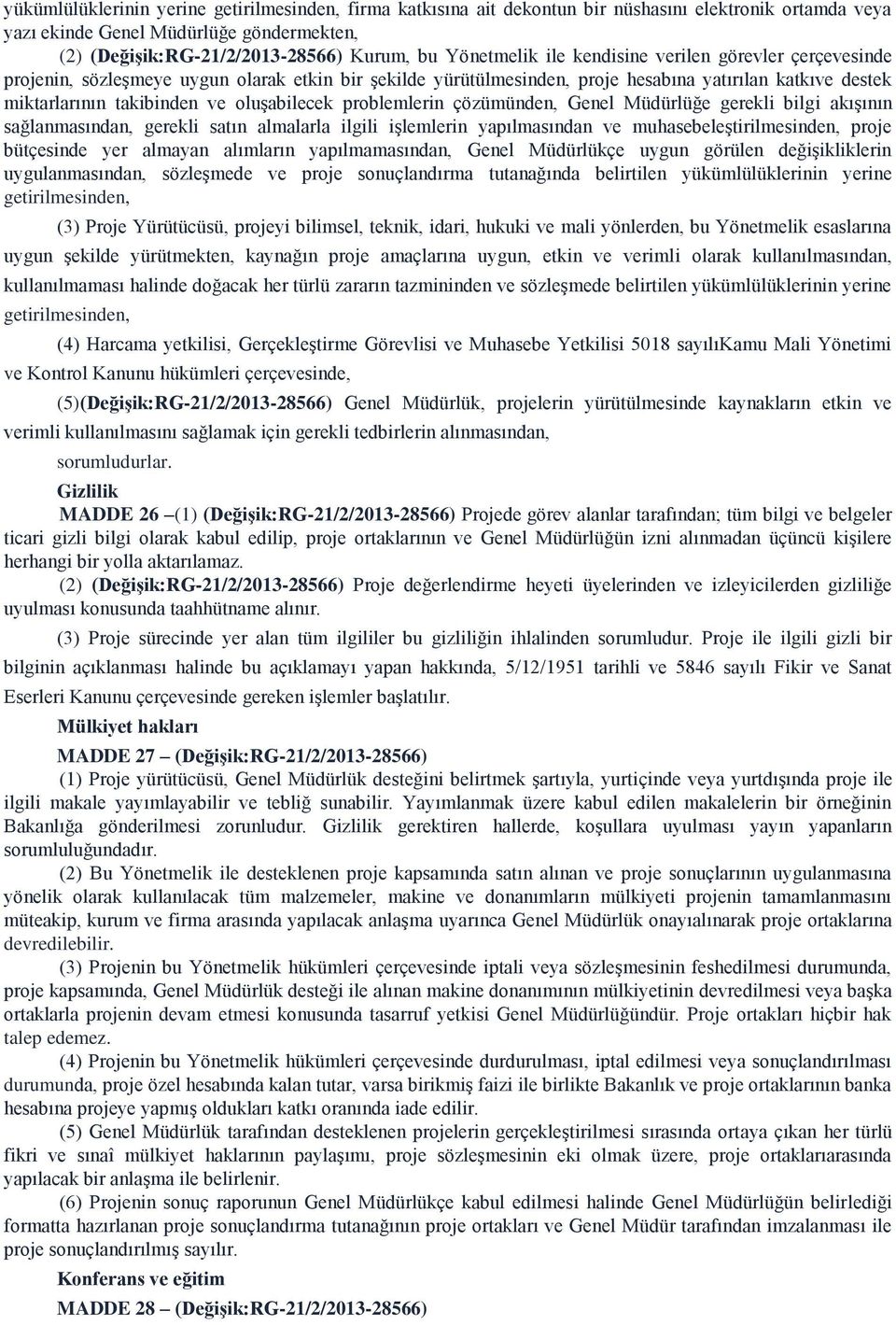 yükümlülüklerinin yerine getirilmesinden, firma katkısına ait dekontun bir nüshasını elektronik ortamda veya yazı ekinde Genel Müdürlüğe göndermekten,

(2) (Değişik:RG-21/2/2013-28566) Kurum, bu Yönetmelik ile kendisine verilen görevler çerçevesinde projenin, sözleşmeye uygun olarak etkin bir şekilde yürütülmesinden, proje hesabına yatırılan katkıve destek miktarlarının takibinden ve oluşabilecek problemlerin çözümünden, Genel Müdürlüğe gerekli bilgi akışının sağlanmasından, gerekli satın almalarla ilgili işlemlerin yapılmasından ve muhasebeleştirilmesinden, proje bütçesinde yer almayan alımların yapılmamasından, Genel Müdürlükçe uygun görülen değişikliklerin uygulanmasından, sözleşmede ve proje sonuçlandırma tutanağında belirtilen yükümlülüklerinin yerine getirilmesinden,

(3) Proje Yürütücüsü, projeyi bilimsel, teknik, idari, hukuki ve mali yönlerden, bu Yönetmelik esaslarına uygun şekilde yürütmekten, kaynağın proje amaçlarına uygun, etkin ve verimli olarak kullanılmasından, kullanılmaması halinde doğacak her türlü zararın tazmininden ve sözleşmede belirtilen yükümlülüklerinin yerine getirilmesinden,

(4) Harcama yetkilisi, Gerçekleştirme Görevlisi ve Muhasebe Yetkilisi 5018 sayılıKamu Mali Yönetimi ve Kontrol Kanunu hükümleri çerçevesinde,

(5)(Değişik:RG-21/2/2013-28566) Genel Müdürlük, projelerin yürütülmesinde kaynakların etkin ve verimli kullanılmasını sağlamak için gerekli tedbirlerin alınmasından,

sorumludurlar.

Gizlilik

MADDE 26 –(1) (Değişik:RG-21/2/2013-28566) Projede görev alanlar tarafından; tüm bilgi ve belgeler ticari gizli bilgi olarak kabul edilip, proje ortaklarının ve Genel Müdürlüğün izni alınmadan üçüncü kişilere herhangi bir yolla aktarılamaz.

(2) (Değişik:RG-21/2/2013-28566) Proje değerlendirme heyeti üyelerinden ve izleyicilerden gizliliğe uyulması konusunda taahhütname alınır.

(3) Proje sürecinde yer alan tüm ilgililer bu gizliliğin ihlalinden sorumludur. Proje ile ilgili gizli bir bilginin açıklanması halinde bu açıklamayı yapan hakkında, 5/12/1951 tarihli ve 5846 sayılı Fikir ve Sanat Eserleri Kanunu çerçevesinde gereken işlemler başlatılır.

Mülkiyet hakları

MADDE 27 – (Değişik:RG-21/2/2013-28566)

(1) Proje yürütücüsü, Genel Müdürlük desteğini belirtmek şartıyla, yurtiçinde veya yurtdışında proje ile ilgili makale yayımlayabilir ve tebliğ sunabilir. Yayımlanmak üzere kabul edilen makalelerin bir örneğinin Bakanlığa gönderilmesi zorunludur. Gizlilik gerektiren hallerde, koşullara uyulması yayın yapanların sorumluluğundadır.

(2) Bu Yönetmelik ile desteklenen proje kapsamında satın alınan ve proje sonuçlarının uygulanmasına yönelik olarak kullanılacak tüm malzemeler, makine ve donanımların mülkiyeti projenin tamamlanmasını müteakip, kurum ve firma arasında yapılacak anlaşma uyarınca Genel Müdürlük onayıalınarak proje ortaklarına devredilebilir.

(3) Projenin bu Yönetmelik hükümleri çerçevesinde iptali veya sözleşmesinin feshedilmesi durumunda, proje kapsamında, Genel Müdürlük desteği ile alınan makine donanımının mülkiyetinin devredilmesi veya başka ortaklarla projenin devam etmesi konusunda tasarruf yetkisi Genel Müdürlüğündür. Proje ortakları hiçbir hak talep edemez.

(4) Projenin bu Yönetmelik hükümleri çerçevesinde durdurulması, iptal edilmesi veya sonuçlandırılması durumunda, proje özel hesabında kalan tutar, varsa birikmiş faizi ile birlikte Bakanlık ve proje ortaklarının banka hesabına projeye yapmış oldukları katkı oranında iade edilir.

(5) Genel Müdürlük tarafından desteklenen projelerin gerçekleştirilmesi sırasında ortaya çıkan her türlü fikri ve sınaî mülkiyet haklarının paylaşımı, proje sözleşmesinin eki olmak üzere, proje ortaklarıarasında yapılacak bir anlaşma ile belirlenir.

(6) Projenin sonuç raporunun Genel Müdürlükçe kabul edilmesi halinde Genel Müdürlüğün belirlediği formatta hazırlanan proje sonuçlandırma tutanağının proje ortakları ve Genel Müdür tarafından imzalanması ile proje sonuçlandırılmış sayılır.

Konferans ve eğitim

MADDE 28 – (Değişik:RG-21/2/2013-28566)